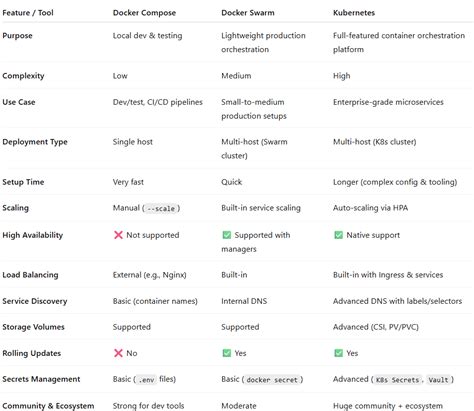 | Feature / Tool | Docker Compose | Docker Swarm | Kubernetes |
|---|---|---|---|
| Purpose | Local dev & testing | Lightweight production orchestration | Full-featured container orchestration platform |
| Complexity | Low | Medium | High |
| Use Case | Dev/test, CI/CD pipelines | Small-to-medium production setups | Enterprise-grade microservices |
| Deployment Type | Single host | Multi-host (Swarm cluster) | Multi-host (K8s cluster) |
| Setup Time | Very fast | Quick | Longer (complex config & tooling) |
| Scaling | Manual ( --scale ) | Built-in service scaling | Auto-scaling via HPA |
| High Availability | ❌ Not supported | ✅ Supported with managers | ✅ Native support |
| Load Balancing | External (e.g., Nginx) | Built-in | Built-in with Ingress & services |
| Service Discovery | Basic (container names) | Internal DNS | Advanced DNS with labels/selectors |
| Storage Volumes | Supported | Supported | Advanced (CSI, PV/PVC) |
| Rolling Updates | ❌ No | ✅ Yes | ✅ Yes |
| Secrets Management | Basic ( .env files) | Basic ( docker secret ) | Advanced ( K8s Secrets , Vault ) |
| Community & Ecosystem | Strong for dev tools | Moderate | Huge community + ecosystem |